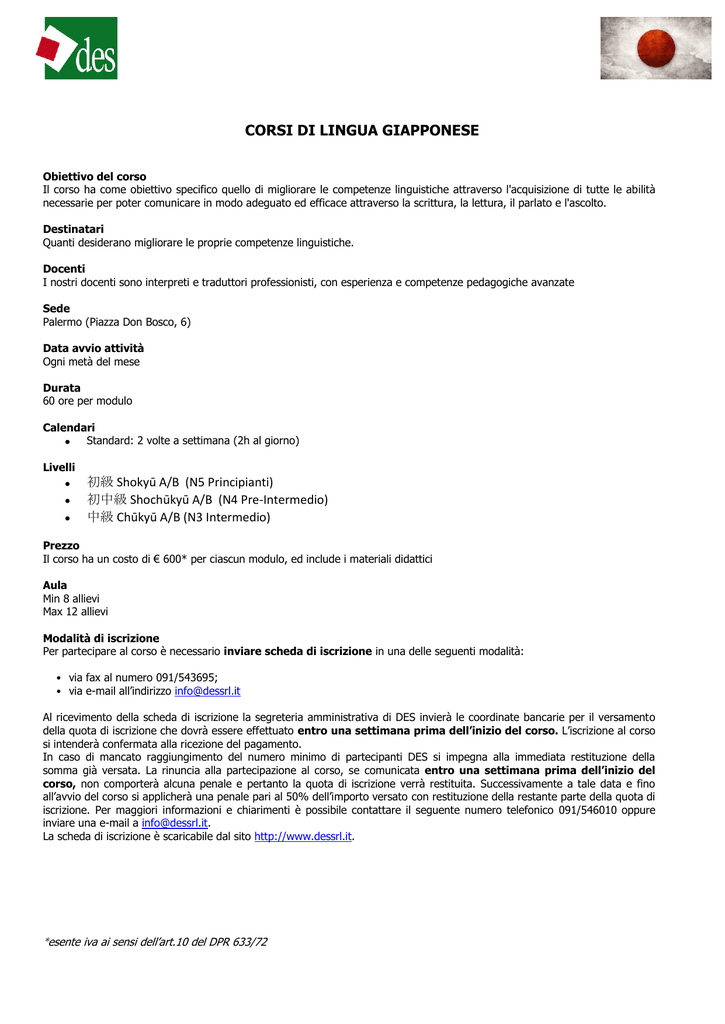 des

CORSI DI LINGUA GIAPPONESE

Obiettivo del corso
Il corso ha come obiettivo specifico quello di migliorare le competenze linguistiche attraverso l'acquisizione di tutte le abilità necessarie per poter comunicare in modo adeguato ed efficace attraverso la scrittura, la lettura, il parlato e l'ascolto.

Destinatari
Quanti desiderano migliorare le proprie competenze linguistiche.

Docenti
I nostri docenti sono interpreti e traduttori professionisti, con esperienza e competenze pedagogiche avanzate

Sede
Palermo (Piazza Don Bosco, 6)

Data avvio attività
Ogni metà del mese

Durata
60 ore per modulo

Calendari
• Standard: 2 volte a settimana (2h al giorno)

Livelli
• 初級 Shokyū A/B (N5 Principianti)
• 初中級 Shochūkyū A/B (N4 Pre-Intermedio)
• 中級 Chūkyū A/B (N3 Intermedio)

Prezzo
Il corso ha un costo di € 600* per ciascun modulo, ed include i materiali didattici

Aula
Min 8 allievi
Max 12 allievi

Modalità di iscrizione
Per partecipare al corso è necessario inviare scheda di iscrizione in una delle seguenti modalità:

• via fax al numero 091/543695;
• via e-mail all'indirizzo info@dessrl.it

Al ricevimento della scheda di iscrizione la segreteria amministrativa di DES invierà le coordinate bancarie per il versamento della quota di iscrizione che dovrà essere effettuato entro una settimana prima dell'inizio del corso. L'iscrizione al corso si intenderà confermata alla ricezione del pagamento.
In caso di mancato raggiungimento del numero minimo di partecipanti DES si impegna alla immediata restituzione della somma già versata. La rinuncia alla partecipazione al corso, se comunicata entro una settimana prima dell'inizio del corso, non comporterà alcuna penale e pertanto la quota di iscrizione verrà restituita. Successivamente a tale data e fino all'avvio del corso si applicherà una penale pari al 50% dell'importo versato con restituzione della restante parte della quota di iscrizione. Per maggiori informazioni e chiarimenti è possibile contattare il seguente numero telefonico 091/546010 oppure inviare una e-mail a info@dessrl.it.
La scheda di iscrizione è scaricabile dal sito http://www.dessrl.it.

*esente iva ai sensi dell'art.10 del DPR 633/72